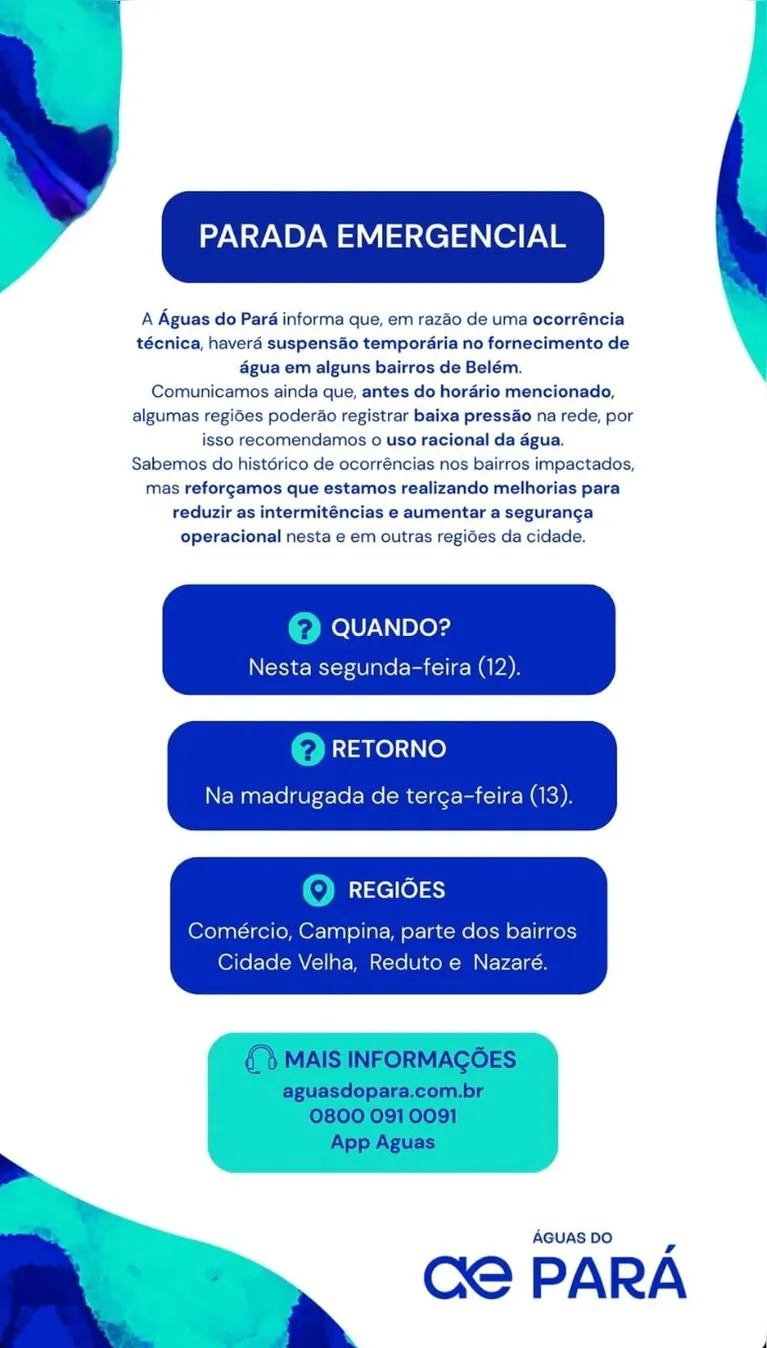 PARADA EMERGENCIAL

A Águas do Pará informa que, em razão de uma ocorrência técnica, haverá suspensão temporária no fornecimento de água em alguns bairros de Belém.
Comunicamos ainda que, antes do horário mencionado, algumas regiões poderão registrar baixa pressão na rede, por isso recomendamos o uso racional da água.
Sabemos do histórico de ocorrências nos bairros impactados, mas reforçamos que estamos realizando melhorias para reduzir as intermitências e aumentar a segurança operacional nesta e em outras regiões da cidade.

QUANDO?
Nesta segunda-feira (12).

RETORNO
Na madrugada de terça-feira (13).

REGIÕES
Comércio, Campina, parte dos bairros Cidade Velha, Reduto e Nazaré.

MAIS INFORMAÇÕES
aguasdopara.com.br
0800 091 0091
App Aguas

ÁGUAS DO
ae PARÁ